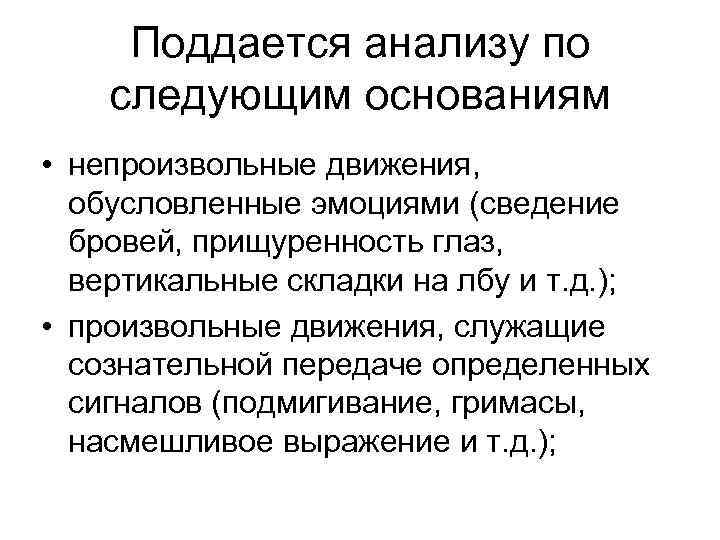 Поддается анализу по следующим основаниям

• непроизвольные движения, обусловленные эмоциями (сведение бровей, прищуренность глаз, вертикальные складки на лбу и т.д.);

• произвольные движения, служащие сознательной передаче определенных сигналов (подмигивание, гримасы, насмешливое выражение и т.д.);